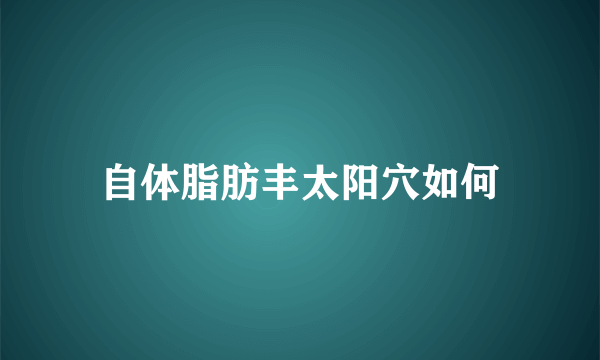 自体脂肪丰太阳穴如何